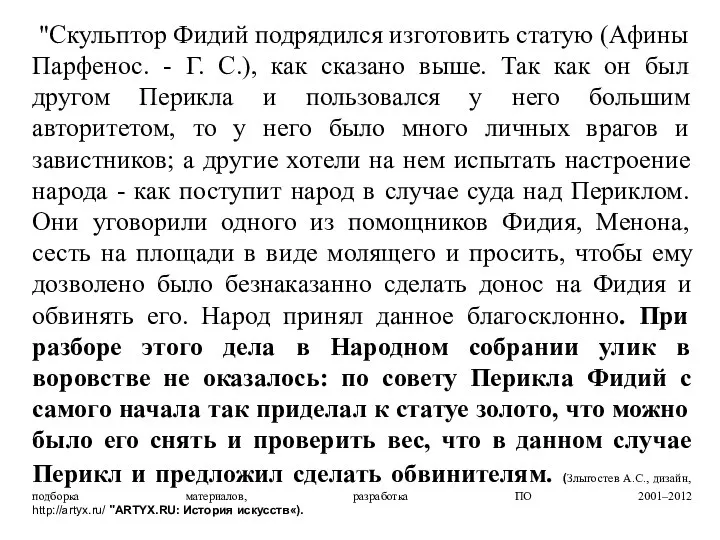 "Скульптор Фидий подрядился изготовить статую (Афины Парфенос. - Г. С.), как сказано выше. Так как он был другом Перикла и пользовался у него большим авторитетом, то у него было много личных врагов и завистников; а другие хотели на нем испытать настроение народа - как поступит народ в случае суда над Периклом. Они уговорили одного из помощников Фидия, Менона, сесть на площади в виде молящего и просить, чтобы ему дозволено было безнаказанно сделать донос на Фидия и обвинять его. Народ принял данное благосклонно. При разборе этого дела в Народном собрании улик в воровстве не оказалось: по совету Перикла Фидий с самого начала так приделал к статуе золото, что можно было его снять и проверить вес, что в данном случае Перикл и предложил сделать обвинителям. (Злыгостев А.С., дизайн, подборка материалов, разработка ПО 2001–2012 http://artyx.ru/ "ARTYX.RU: История искусств«).